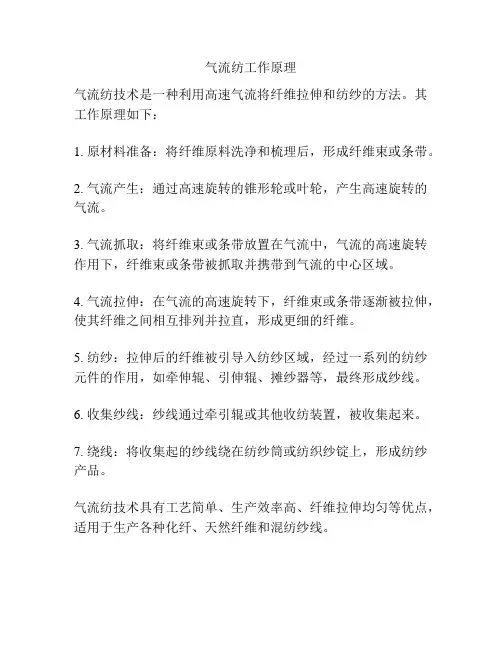 气流纺工作原理

气流纺技术是一种利用高速气流将纤维拉伸和纺纱的方法。其工作原理如下：

1. 原材料准备：将纤维原料洗净和梳理后，形成纤维束或条带。

2. 气流产生：通过高速旋转的锥形轮或叶轮，产生高速旋转的气流。

3. 气流抓取：将纤维束或条带放置在气流中，气流的高速旋转作用下，纤维束或条带被抓取并携带到气流的中心区域。

4. 气流拉伸：在气流的高速旋转下，纤维束或条带逐渐被拉伸，使其纤维之间相互排列并拉直，形成更细的纤维。

5. 纺纱：拉伸后的纤维被引导入纺纱区域，经过一系列的纺纱元件的作用，如牵伸辊、引伸辊、摊纱器等，最终形成纱线。

6. 收集纱线：纱线通过牵引辊或其他收纺装置，被收集起来。

7. 绕线：将收集起的纱线绕在纺纱筒或纺织纱锭上，形成纺纱产品。

气流纺技术具有工艺简单、生产效率高、纤维拉伸均匀等优点，适用于生产各种化纤、天然纤维和混纺纱线。